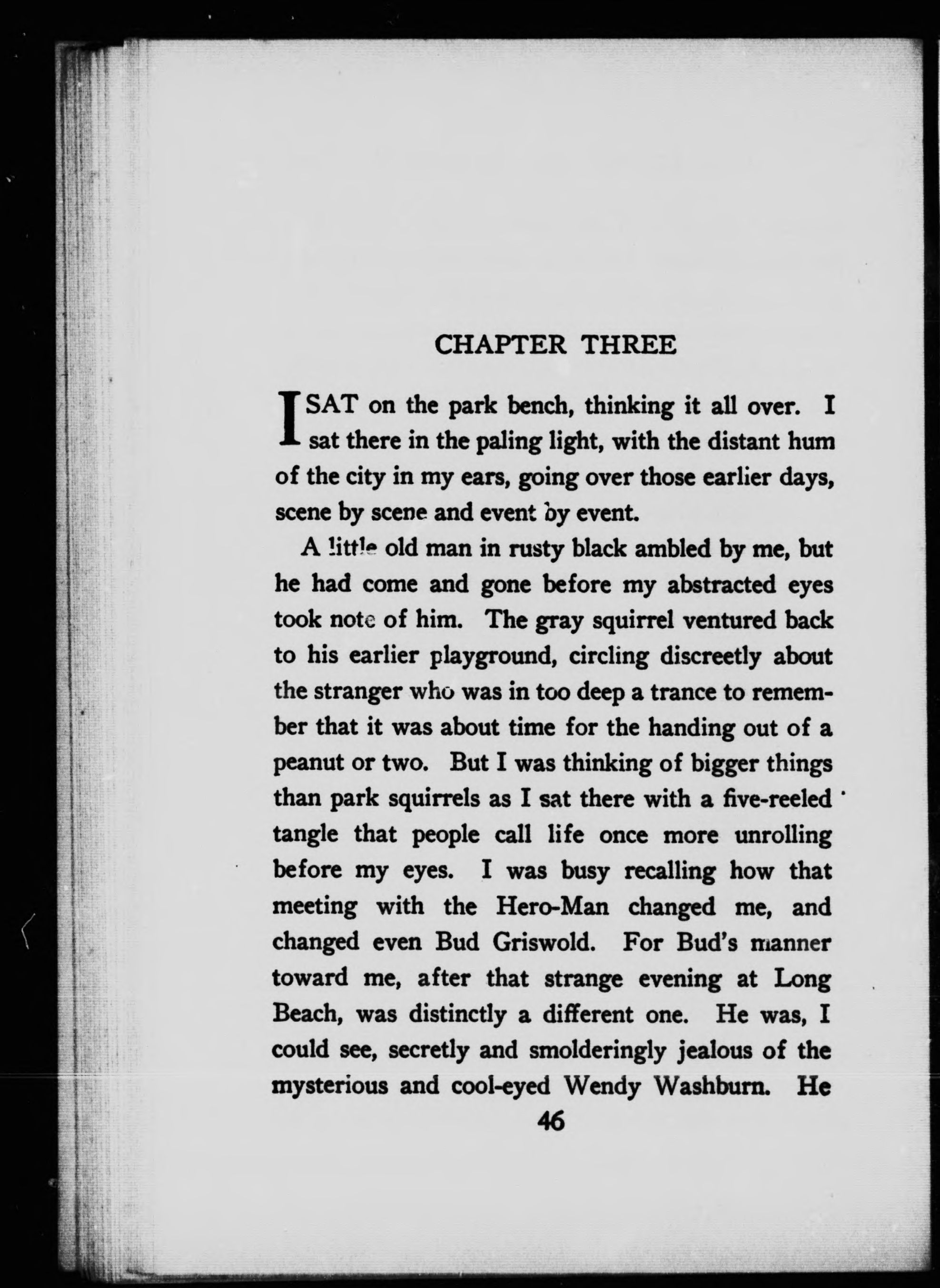 CHAPTER THREE

I SAT on the park bench, thinking it all over. I sat there in the paling light, with the distant hum of the city in my ears, going over those earlier days, scene by scene and event by event.

A little old man in rusty black ambled by me, but he had come and gone before my abstracted eyes took note of him. The gray squirrel ventured back to his earlier playground, circling discreetly about the stranger who was in too deep a trance to remember that it was about time for the handing out of a peanut or two. But I was thinking of bigger things than park squirrels as I sat there with a five-reeled tangle that people call life once more unrolling before my eyes. I was busy recalling how that meeting with the Hero-Man changed me, and changed even Bud Griswold. For Bud's manner toward me, after that strange evening at Long Beach, was distinctly a different one. He was, I could see, secretly and smolderingly jealous of the mysterious and cool-eyed Wendy Washburn. He

46